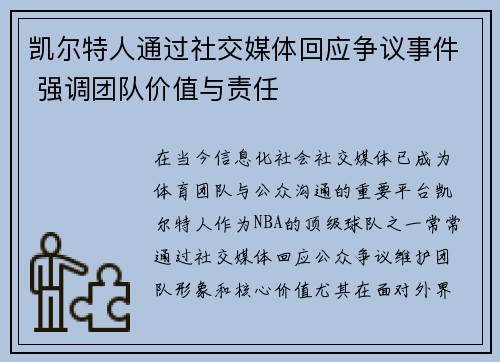 凯尔特人通过社交媒体回应争议事件 强调团队价值与责任

在当今信息化社会社交媒体已成为体育团队与公众沟通的重要平台凯尔特人作为NBA的顶级球队之一常常通过社交媒体回应公众争议维护团队形象和核心价值尤其在面对外界